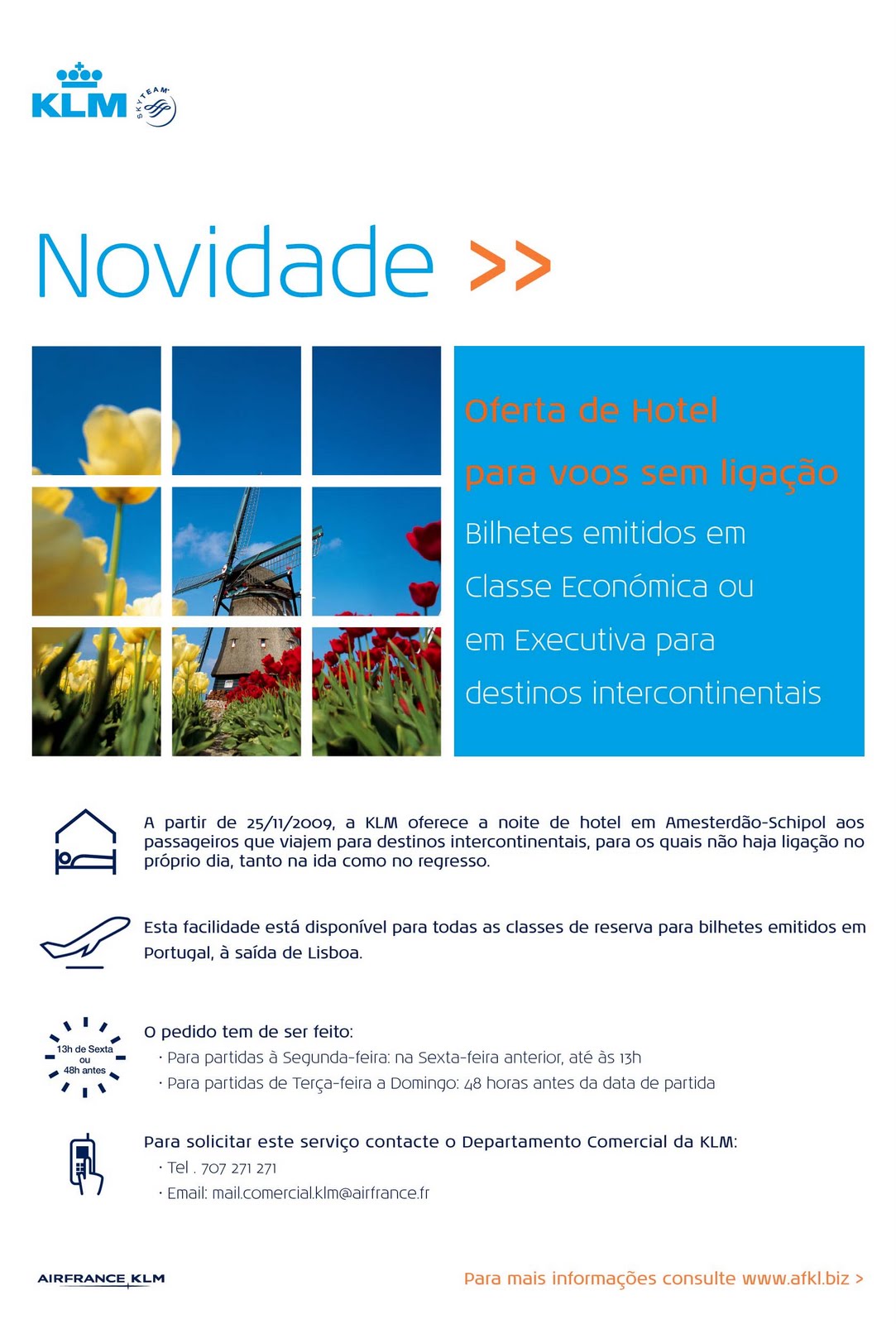 KLM SKYTEAM

Novidade >>

Oferta de Hotel
para voos sem ligação
Bilhetes emitidos em Classe Económica ou em Executiva para destinos intercontinentais

A partir de 25/11/2009, a KLM oferece a noite de hotel em Amesterdão-Schipol aos passageiros que viajem para destinos intercontinentais, para os quais não haja ligação no próprio dia, tanto na ida como no regresso.

Esta facilidade está disponível para todas as classes de reserva para bilhetes emitidos em Portugal, à saída de Lisboa.

13h de Sexta ou 48h antes

O pedido tem de ser feito:
· Para partidas à Segunda-feira: na Sexta-feira anterior, até às 13h
· Para partidas de Terça-feira a Domingo: 48 horas antes da data de partida

Para solicitar este serviço contacte o Departamento Comercial da KLM:
· Tel . 707 271 271
· Email: mail.comercial.klm@airfrance.fr

AIRFRANCE KLM

Para mais informações consulte www.afkl.biz >